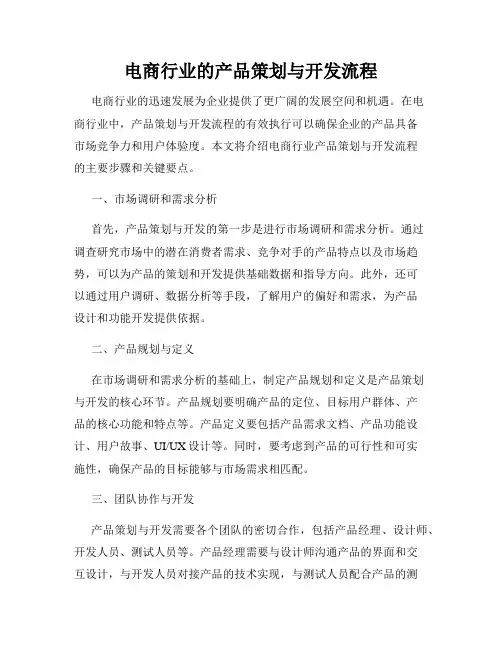 电商行业的产品策划与开发流程

电商行业的迅速发展为企业提供了更广阔的发展空间和机遇。在电商行业中，产品策划与开发流程的有效执行可以确保企业的产品具备市场竞争力和用户体验度。本文将介绍电商行业产品策划与开发流程的主要步骤和关键要点。

一、市场调研和需求分析

首先，产品策划与开发的第一步是进行市场调研和需求分析。通过调查研究市场中的潜在消费者需求、竞争对手的产品特点以及市场趋势，可以为产品的策划和开发提供基础数据和指导方向。此外，还可以通过用户调研、数据分析等手段，了解用户的偏好和需求，为产品设计和功能开发提供依据。

二、产品规划与定义

在市场调研和需求分析的基础上，制定产品规划和定义是产品策划与开发的核心环节。产品规划要明确产品的定位、目标用户群体、产品的核心功能和特点等。产品定义要包括产品需求文档、产品功能设计、用户故事、UI/UX设计等。同时，要考虑到产品的可行性和可实施性，确保产品的目标能够与市场需求相匹配。

三、团队协作与开发

产品策划与开发需要各个团队的密切合作，包括产品经理、设计师、开发人员、测试人员等。产品经理需要与设计师沟通产品的界面和交互设计，与开发人员对接产品的技术实现，与测试人员配合产品的测